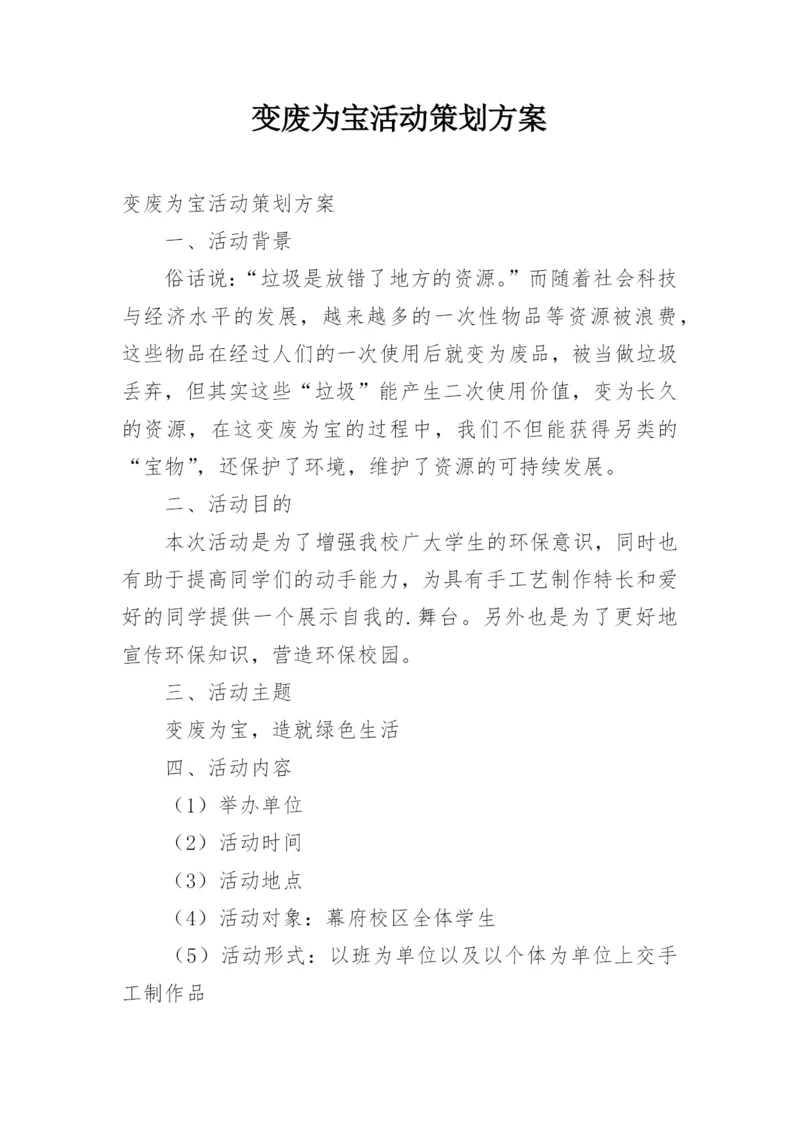 变废为宝活动策划方案

变废为宝活动策划方案

一、活动背景

俗话说：“垃圾是放错了地方的资源。”而随着社会科技与经济水平的发展，越来越多的一次性物品等资源被浪费，这些物品在经过人们的一次使用后就变为废品，被当做垃圾丢弃，但其实这些“垃圾”能产生二次使用价值，变为长久的资源，在这变废为宝的过程中，我们不但能获得另类的“宝物”，还保护了环境，维护了资源的可持续发展。

二、活动目的

本次活动是为了增强我校广大学生的环保意识，同时也有助于提高同学们的动手能力，为具有手工艺制作特长和爱好的同学提供一个展示自我的.舞台。另外也是为了更好地宣传环保知识，营造环保校园。

三、活动主题

变废为宝，造就绿色生活

四、活动内容

（1）举办单位

（2）活动时间

（3）活动地点

（4）活动对象：幕府校区全体学生

（5）活动形式：以班为单位以及以个体为单位上交手工制作品